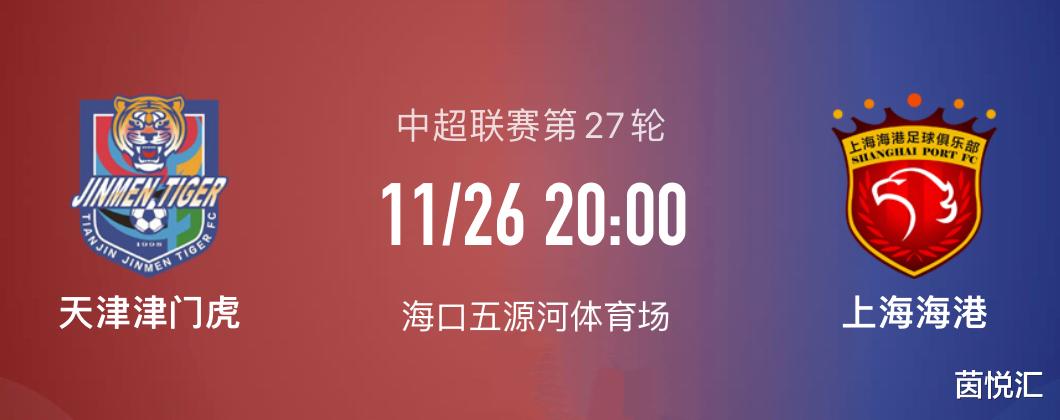 JINMEN TIGER
TIANJIN JINMEN TIGER FC
1998

天津津门虎

中超联赛第 27 轮

11/26 20:00

海口五源河体育场

上海海港足球俱乐部
SHANGHAI PORT FC

上海海港

茵悦汇